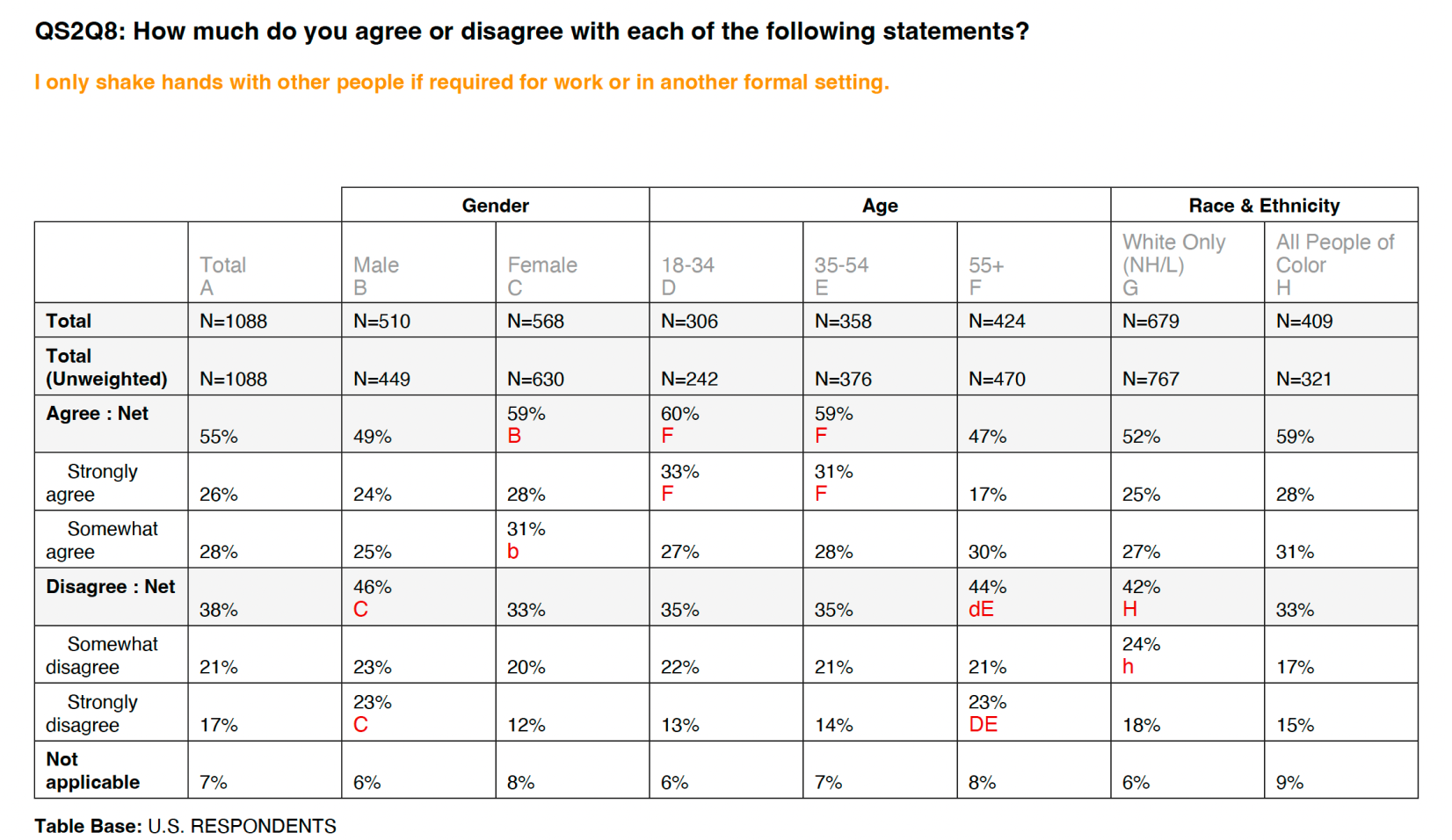 QS2Q8: How much do you agree or disagree with each of the following statements?

I only shake hands with other people if required for work or in another formal setting.

| | | Gender | | Age | | | Race & Ethnicity | |
|---|---|---|---|---|---|---|---|---|
| | Total A | Male B | Female C | 18-34 D | 35-54 E | 55+ F | White Only (NH/L) G | All People of Color H |
| Total | N=1088 | N=510 | N=568 | N=306 | N=358 | N=424 | N=679 | N=409 |
| Total (Unweighted) | N=1088 | N=449 | N=630 | N=242 | N=376 | N=470 | N=767 | N=321 |
| Agree : Net | 55% | 49% | 59% B | 60% F | 59% F | 47% | 52% | 59% |
| Strongly agree | 26% | 24% | 28% | 33% F | 31% F | 17% | 25% | 28% |
| Somewhat agree | 28% | 25% | 31% b | 27% | 28% | 30% | 27% | 31% |
| Disagree : Net | 38% | 46% C | 33% | 35% | 35% | 44% dE | 42% H | 33% |
| Somewhat disagree | 21% | 23% | 20% | 22% | 21% | 21% | 24% h | 17% |
| Strongly disagree | 17% | 23% C | 12% | 13% | 14% | 23% DE | 18% | 15% |
| Not applicable | 7% | 6% | 8% | 6% | 7% | 8% | 6% | 9% |

Table Base: U.S. RESPONDENTS